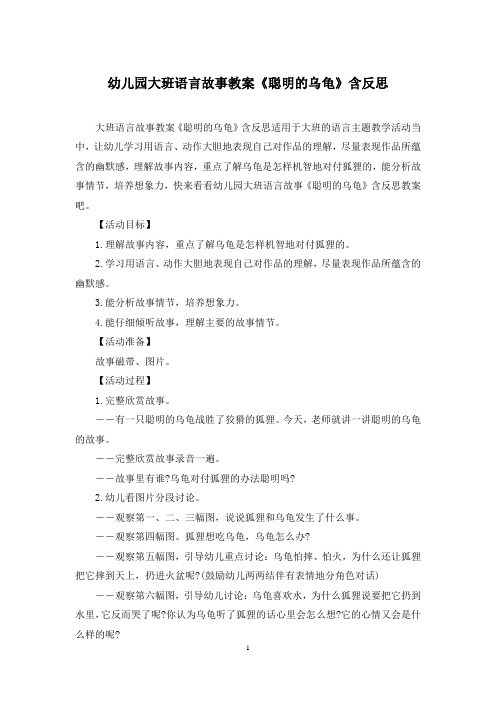 幼儿园大班语言故事教案《聪明的乌龟》含反思

大班语言故事教案《聪明的乌龟》含反思适用于大班的语言主题教学活动当中，让幼儿学习用语言、动作大胆地表现自己对作品的理解，尽量表现作品所蕴含的幽默感，理解故事内容，重点了解乌龟是怎样机智地对付狐狸的，能分析故事情节，培养想象力，快来看看幼儿园大班语言故事《聪明的乌龟》含反思教案吧。

【活动目标】

1.理解故事内容，重点了解乌龟是怎样机智地对付狐狸的。

2.学习用语言、动作大胆地表现自己对作品的理解，尽量表现作品所蕴含的幽默感。

3.能分析故事情节，培养想象力。

4.能仔细倾听故事，理解主要的故事情节。

【活动准备】

故事磁带、图片。

【活动过程】

1.完整欣赏故事。

——有一只聪明的乌龟战胜了狡猾的狐狸。今天，老师就讲一讲聪明的乌龟的故事。

——完整欣赏故事录音一遍。

——故事里有谁?乌龟对付狐狸的办法聪明吗?

2.幼儿看图片分段讨论。

——观察第一、二、三幅图，说说狐狸和乌龟发生了什么事。

——观察第四幅图。狐狸想吃乌龟，乌龟怎么办?

——观察第五幅图，引导幼儿重点讨论：乌龟怕摔、怕火，为什么还让狐狸把它摔到天上，扔进火盆呢?(鼓励幼儿两两结伴有表情地分角色对话)

——观察第六幅图，引导幼儿讨论：乌龟喜欢水，为什么狐狸说要把它扔到水里，它反而哭了呢?你认为乌龟听了狐狸的话心里会怎么想?它的心情又会是什么样的呢?

1